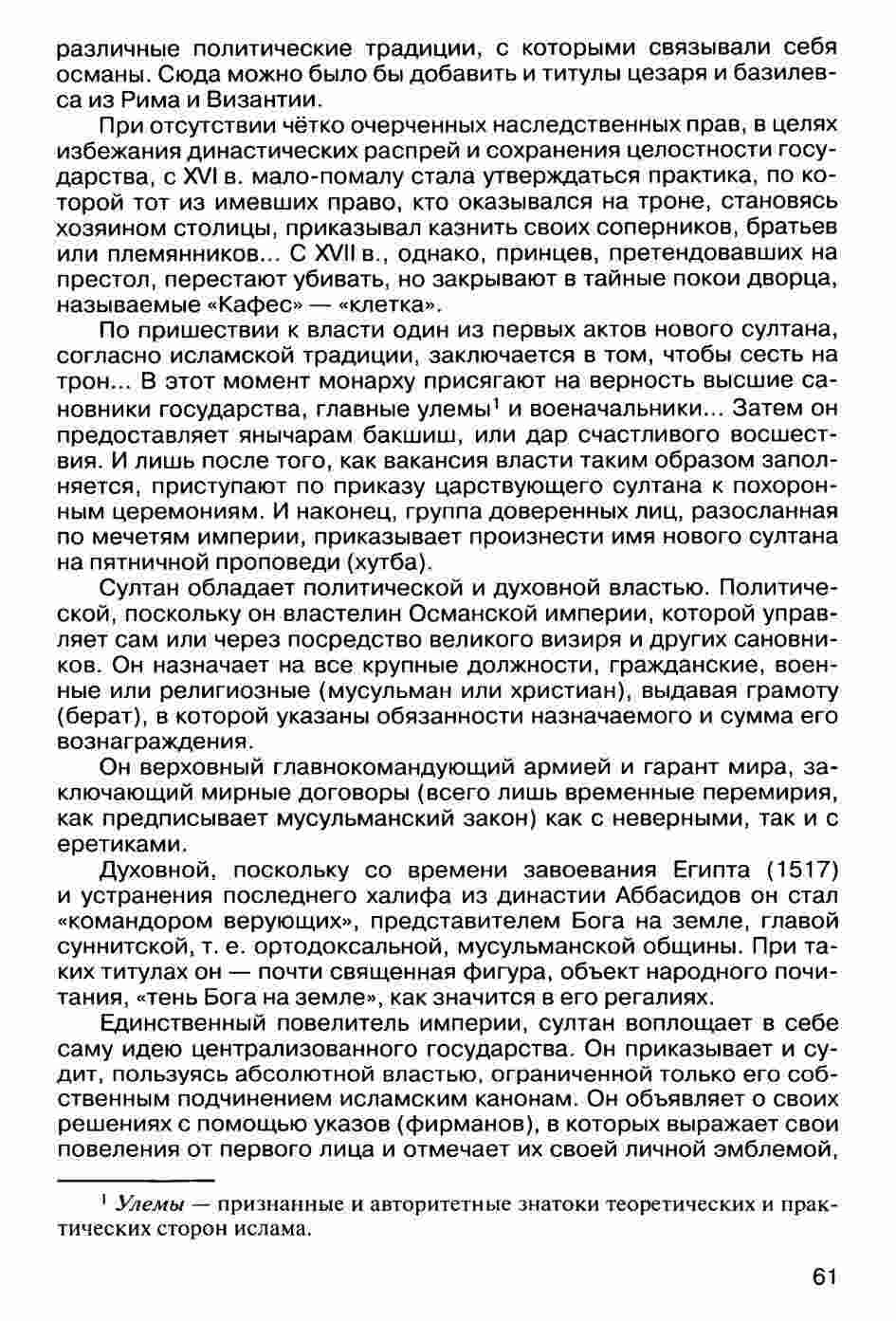 различные политические традиции, с которыми связывали себя османы. Сюда можно было бы добавить и титулы цезаря и базилевса из Рима и Византии.

При отсутствии чётко очерченных наследственных прав, в целях избежания династических распрей и сохранения целостности государства, с XVI в. мало-помалу стала утверждаться практика, по которой тот из имевших право, кто оказывался на троне, становясь хозяином столицы, приказывал казнить своих соперников, братьев или племянников... С XVII в., однако, принцев, претендовавших на престол, перестают убивать, но закрывают в тайные покои дворца, называемые «Кафес» — «клетка».

По пришествии к власти один из первых актов нового султана, согласно исламской традиции, заключается в том, чтобы сесть на трон... В этот момент монарху присягают на верность высшие сановники государства, главные улемы$^1$ и военачальники... Затем он предоставляет янычарам бакшиш, или дар счастливого восшествия. И лишь после того, как вакансия власти таким образом заполняется, приступают по приказу царствующего султана к похоронным церемониям. И наконец, группа доверенных лиц, разосланная по мечетям империи, приказывает произнести имя нового султана на пятничной проповеди (хутба).

Султан обладает политической и духовной властью. Политической, поскольку он властелин Османской империи, которой управляет сам или через посредство великого визиря и других сановников. Он назначает на все крупные должности, гражданские, военные или религиозные (мусульман или христиан), выдавая грамоту (берат), в которой указаны обязанности назначаемого и сумма его вознаграждения.

Он верховный главнокомандующий армией и гарант мира, заключающий мирные договоры (всего лишь временные перемирия, как предписывает мусульманский закон) как с неверными, так и с еретиками.

Духовной, поскольку со времени завоевания Египта (1517) и устранения последнего халифа из династии Аббасидов он стал «командором верующих», представителем Бога на земле, главой суннитской, т. е. ортодоксальной, мусульманской общины. При таких титулах он — почти священная фигура, объект народного почитания, «тень Бога на земле», как значится в его регалиях.

Единственный повелитель империи, султан воплощает в себе саму идею централизованного государства. Он приказывает и судит, пользуясь абсолютной властью, ограниченной только его собственным подчинением исламским канонам. Он объявляет о своих решениях с помощью указов (фирманов), в которых выражает свои повеления от первого лица и отмечает их своей личной эмблемой,

$^1$ Улемы — признанные и авторитетные знатоки теоретических и практических сторон ислама.

61